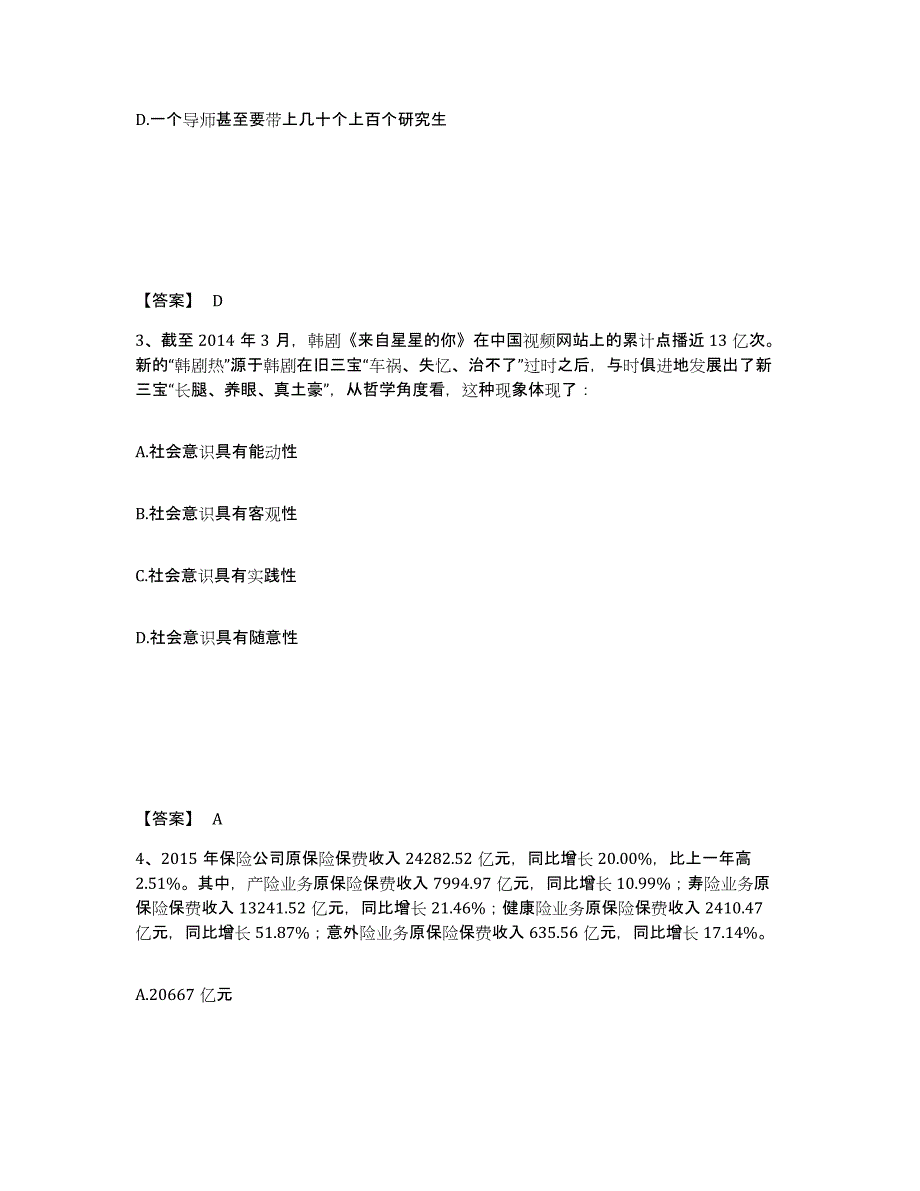 D.一个导师甚至要带上几十个上百个研究生

【答案】 D

3、截至 2014 年 3 月，韩剧《来自星星的你》在中国视频网站上的累计点播近 13 亿次。新的“韩剧热”源于韩剧在旧三宝“车祸、失忆、治不了”过时之后，与时俱进地发展出了新三宝“长腿、养眼、真土豪”，从哲学角度看，这种现象体现了：

A.社会意识具有能动性

B.社会意识具有客观性

C.社会意识具有实践性

D.社会意识具有随意性

【答案】 A

4、2015 年保险公司原保险保费收入 24282.52 亿元，同比增长 20.00%，比上一年高 2.51%。其中，产险业务原保险保费收入 7994.97 亿元，同比增长 10.99%；寿险业务原保险保费收入 13241.52 亿元，同比增长 21.46%；健康险业务原保险保费收入 2410.47 亿元，同比增长 51.87%；意外险业务原保险保费收入 635.56 亿元，同比增长 17.14%。

A.20667 亿元